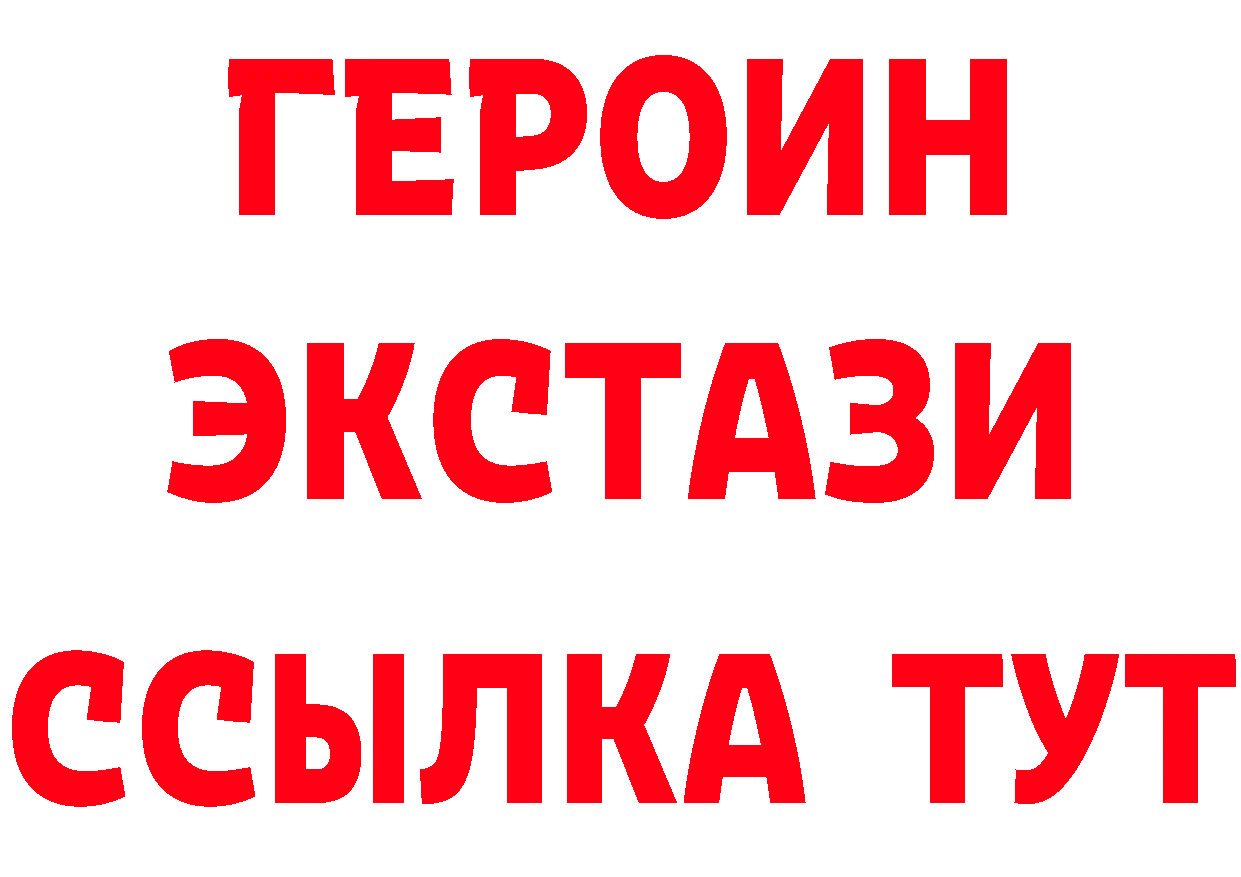 ГЕРОИН
ЭКСТАЗИ
ССЫЛКА ТУТ